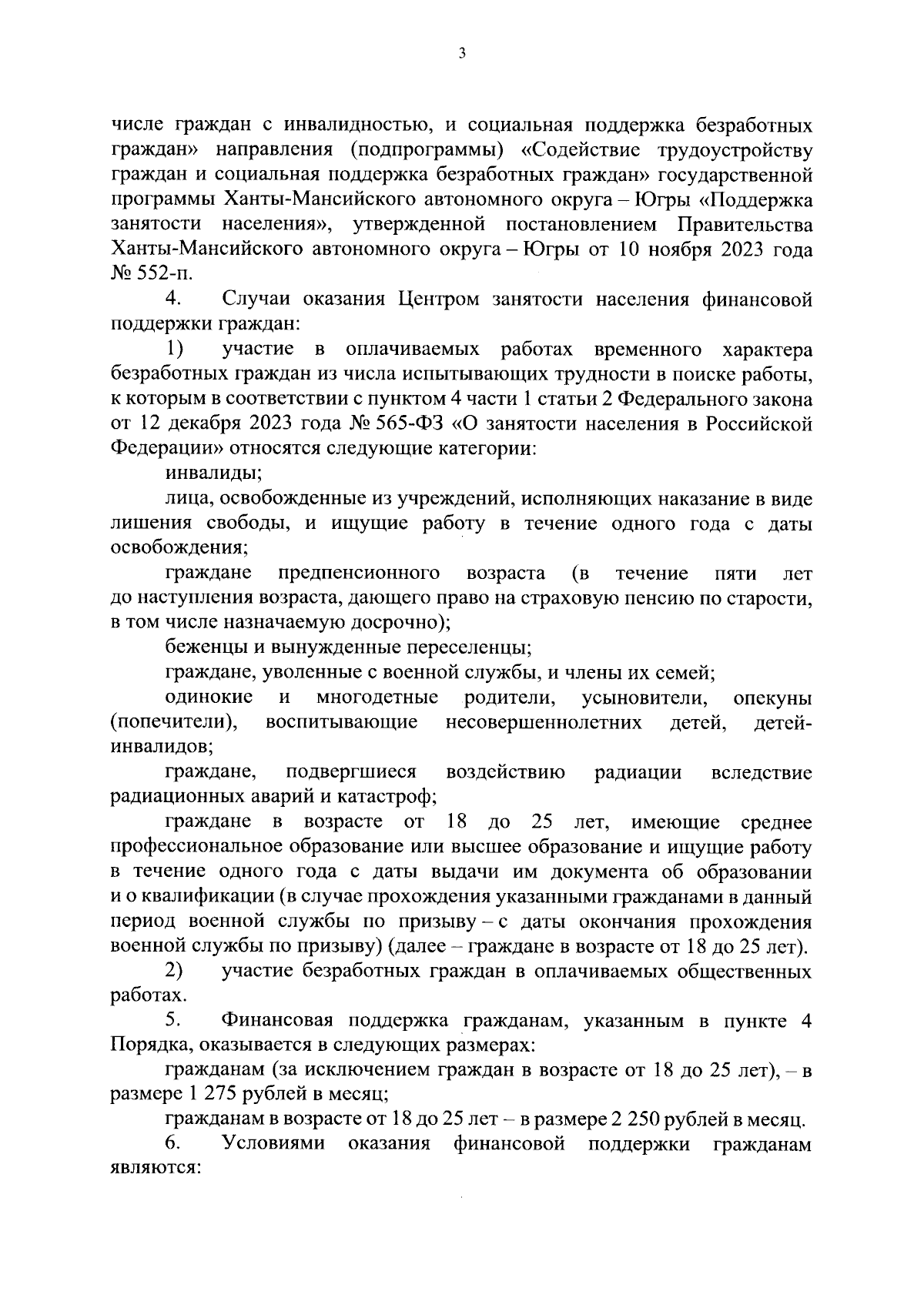 3

числе граждан с инвалидностью, и социальная поддержка безработных граждан» направления (подпрограммы) «Содействие трудоустройству граждан и социальная поддержка безработных граждан» государственной программы Ханты-Мансийского автономного округа – Югры «Поддержка занятости населения», утвержденной постановлением Правительства Ханты-Мансийского автономного округа – Югры от 10 ноября 2023 года № 552-п.

4. Случаи оказания Центром занятости населения финансовой поддержки граждан:

1) участие в оплачиваемых работах временного характера безработных граждан из числа испытывающих трудности в поиске работы, к которым в соответствии с пунктом 4 части 1 статьи 2 Федерального закона от 12 декабря 2023 года № 565-ФЗ «О занятости населения в Российской Федерации» относятся следующие категории:

инвалиды;

лица, освобожденные из учреждений, исполняющих наказание в виде лишения свободы, и ищущие работу в течение одного года с даты освобождения;

граждане предпенсионного возраста (в течение пяти лет до наступления возраста, дающего право на страховую пенсию по старости, в том числе назначаемую досрочно);

беженцы и вынужденные переселенцы;

граждане, уволенные с военной службы, и члены их семей;

одинокие и многодетные родители, усыновители, опекуны (попечители), воспитывающие несовершеннолетних детей, детей-инвалидов;

граждане, подвергшиеся воздействию радиации вследствие радиационных аварий и катастроф;

граждане в возрасте от 18 до 25 лет, имеющие среднее профессиональное образование или высшее образование и ищущие работу в течение одного года с даты выдачи им документа об образовании и о квалификации (в случае прохождения указанными гражданами в данный период военной службы по призыву – с даты окончания прохождения военной службы по призыву) (далее – граждане в возрасте от 18 до 25 лет).

2) участие безработных граждан в оплачиваемых общественных работах.

5. Финансовая поддержка гражданам, указанным в пункте 4 Порядка, оказывается в следующих размерах:

гражданам (за исключением граждан в возрасте от 18 до 25 лет), – в размере 1 275 рублей в месяц;

гражданам в возрасте от 18 до 25 лет – в размере 2 250 рублей в месяц.

6. Условиями оказания финансовой поддержки гражданам являются: